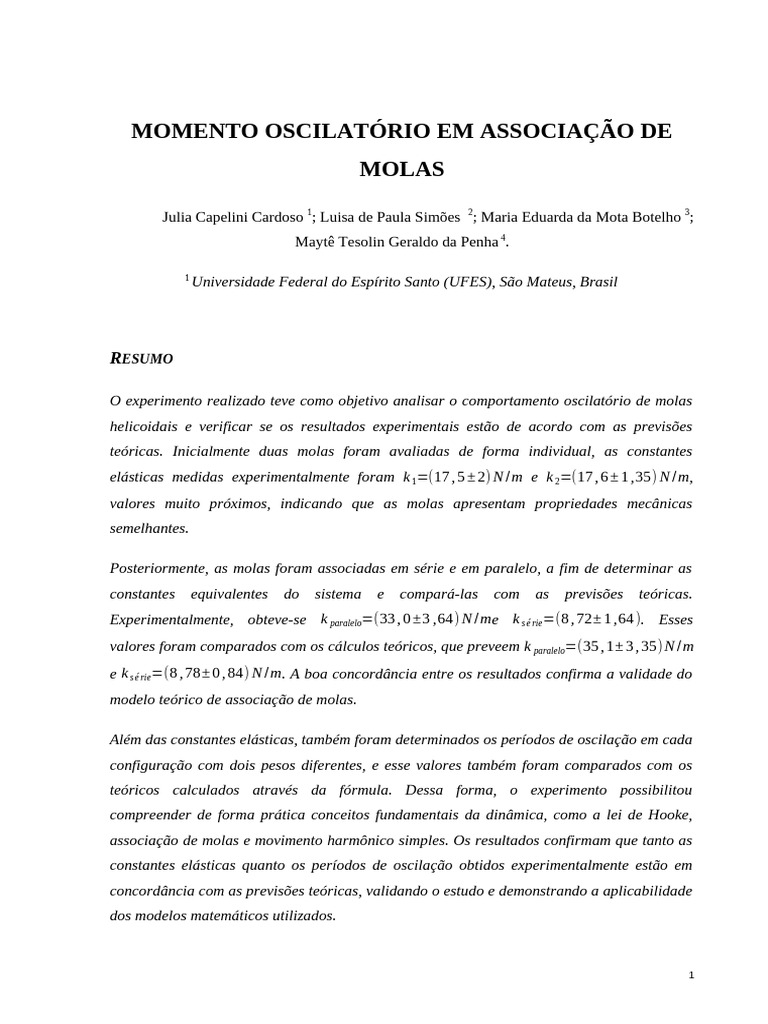 MOMENTO OSCILATÓRIO EM ASSOCIAÇÃO DE MOLAS

Julia Capelini Cardoso $^1$; Luisa de Paula Simões $^2$; Maria Eduarda da Mota Botelho $^3$; Maytê Tesolin Geraldo da Penha $^4$.

$^1$ Universidade Federal do Espírito Santo (UFES), São Mateus, Brasil

RESUMO

O experimento realizado teve como objetivo analisar o comportamento oscilatório de molas helicoidais e verificar se os resultados experimentais estão de acordo com as previsões teóricas. Inicialmente duas molas foram avaliadas de forma individual, as constantes elásticas medidas experimentalmente foram $k_1=(17,5\pm2)N/m$ e $k_2=(17,6\pm1,35)N/m$, valores muito próximos, indicando que as molas apresentam propriedades mecânicas semelhantes.

Posteriormente, as molas foram associadas em série e em paralelo, a fim de determinar as constantes equivalentes do sistema e compará-las com as previsões teóricas. Experimentalmente, obteve-se $k_{paralelo}=(33,0\pm3,64)N/m$e $k_{série}=(8,72\pm1,64)$. Esses valores foram comparados com os cálculos teóricos, que preveem $k_{paralelo}=(35,1\pm3,35)N/m$ e $k_{série}=(8,78\pm0,84)N/m$. A boa concordância entre os resultados confirma a validade do modelo teórico de associação de molas.

Além das constantes elásticas, também foram determinados os períodos de oscilação em cada configuração com dois pesos diferentes, e esse valores também foram comparados com os teóricos calculados através da fórmula. Dessa forma, o experimento possibilitou compreender de forma prática conceitos fundamentais da dinâmica, como a lei de Hooke, associação de molas e movimento harmônico simples. Os resultados confirmam que tanto as constantes elásticas quanto os períodos de oscilação obtidos experimentalmente estão em concordância com as previsões teóricas, validando o estudo e demonstrando a aplicabilidade dos modelos matemáticos utilizados.

1